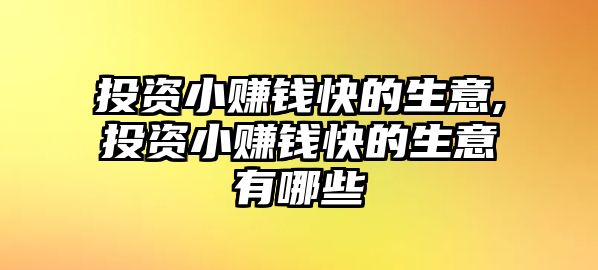 投资小赚钱快的生意,投资小赚钱快的生意有哪些